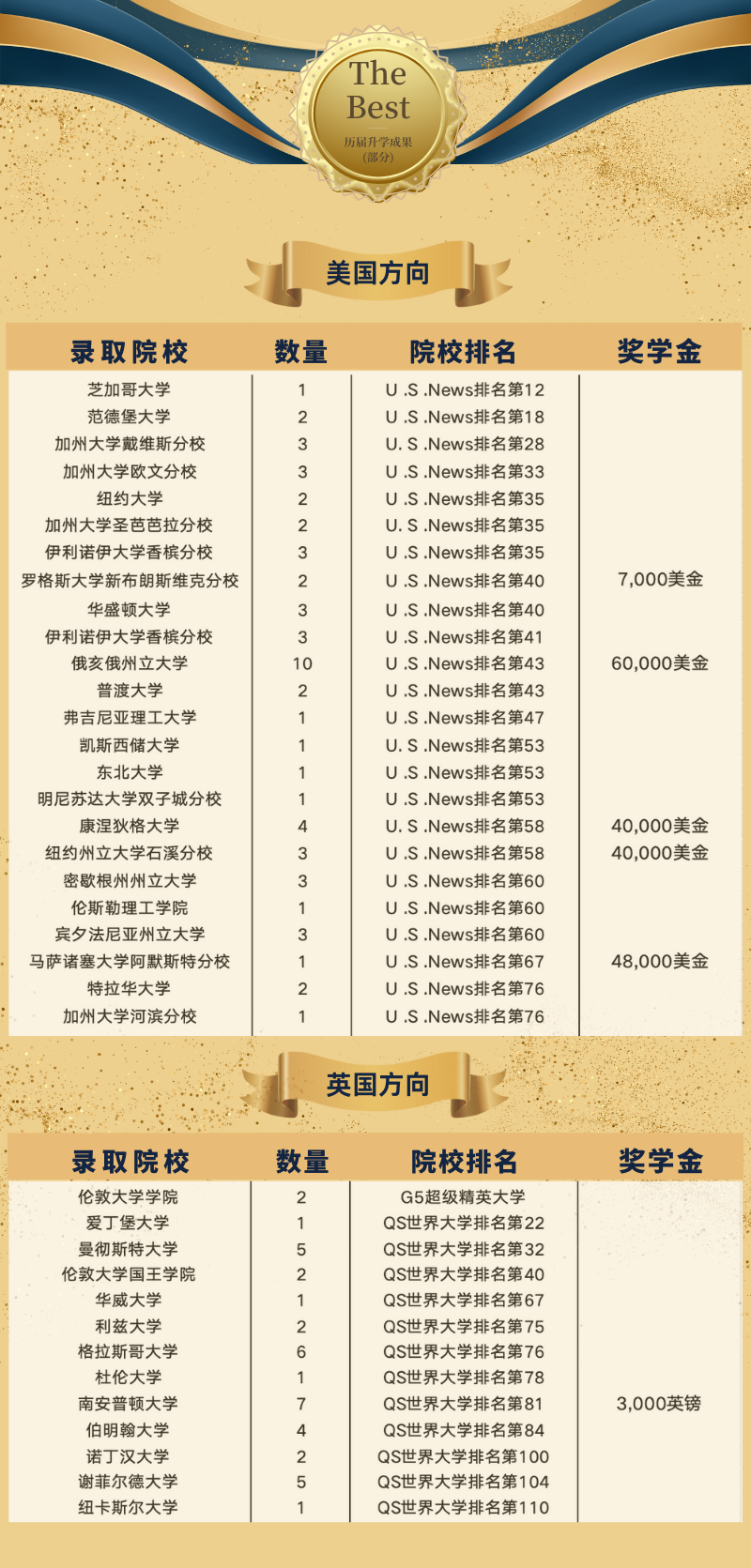 The Best
历届升学成果
(部分)

美国方向

| 录取院校 | 数量 | 院校排名 | 奖学金 |
|---|---|---|---|
| 芝加哥大学 | 1 | U .S .News排名第12 | |
| 范德堡大学 | 2 | U .S .News排名第18 | |
| 加州大学戴维斯分校 | 3 | U. S .News排名第28 | |
| 加州大学欧文分校 | 3 | U .S .News排名第33 | |
| 纽约大学 | 2 | U .S .News排名第35 | |
| 加州大学圣芭芭拉分校 | 2 | U. S .News排名第35 | |
| 伊利诺伊大学香槟分校 | 3 | U .S .News排名第35 | |
| 罗格斯大学新布朗斯维克分校 | 2 | U .S .News排名第40 | 7,000美金 |
| 华盛顿大学 | 3 | U .S .News排名第40 | |
| 伊利诺伊大学香槟分校 | 3 | U .S .News排名第41 | |
| 俄亥俄州立大学 | 10 | U .S .News排名第43 | 60,000美金 |
| 普渡大学 | 2 | U .S .News排名第43 | |
| 弗吉尼亚理工大学 | 1 | U .S .News排名第47 | |
| 凯斯西储大学 | 1 | U. S .News排名第53 | |
| 东北大学 | 1 | U .S .News排名第53 | |
| 明尼苏达大学双子城分校 | 1 | U .S .News排名第53 | |
| 康涅狄格大学 | 4 | U. S .News排名第58 | 40,000美金 |
| 纽约州立大学石溪分校 | 3 | U .S .News排名第58 | 40,000美金 |
| 密歇根州州立大学 | 3 | U .S .News排名第60 | |
| 伦斯勒理工学院 | 1 | U .S .News排名第60 | |
| 宾夕法尼亚州立大学 | 3 | U .S .News排名第60 | |
| 马萨诸塞大学阿默斯特分校 | 1 | U .S .News排名第67 | 48,000美金 |
| 特拉华大学 | 2 | U .S .News排名第76 | |
| 加州大学河滨分校 | 1 | U .S .News排名第76 | |

英国方向

| 录取院校 | 数量 | 院校排名 | 奖学金 |
|---|---|---|---|
| 伦敦大学学院 | 2 | G5超级精英大学 | |
| 爱丁堡大学 | 1 | QS世界大学排名第22 | |
| 曼彻斯特大学 | 5 | QS世界大学排名第32 | |
| 伦敦大学国王学院 | 2 | QS世界大学排名第40 | |
| 华威大学 | 1 | QS世界大学排名第67 | |
| 利兹大学 | 2 | QS世界大学排名第75 | |
| 格拉斯哥大学 | 6 | QS世界大学排名第76 | |
| 杜伦大学 | 1 | QS世界大学排名第78 | |
| 南安普顿大学 | 7 | QS世界大学排名第81 | 3,000英镑 |
| 伯明翰大学 | 4 | QS世界大学排名第84 | |
| 诺丁汉大学 | 2 | QS世界大学排名第100 | |
| 谢菲尔德大学 | 5 | QS世界大学排名第104 | |
| 纽卡斯尔大学 | 1 | QS世界大学排名第110 | |